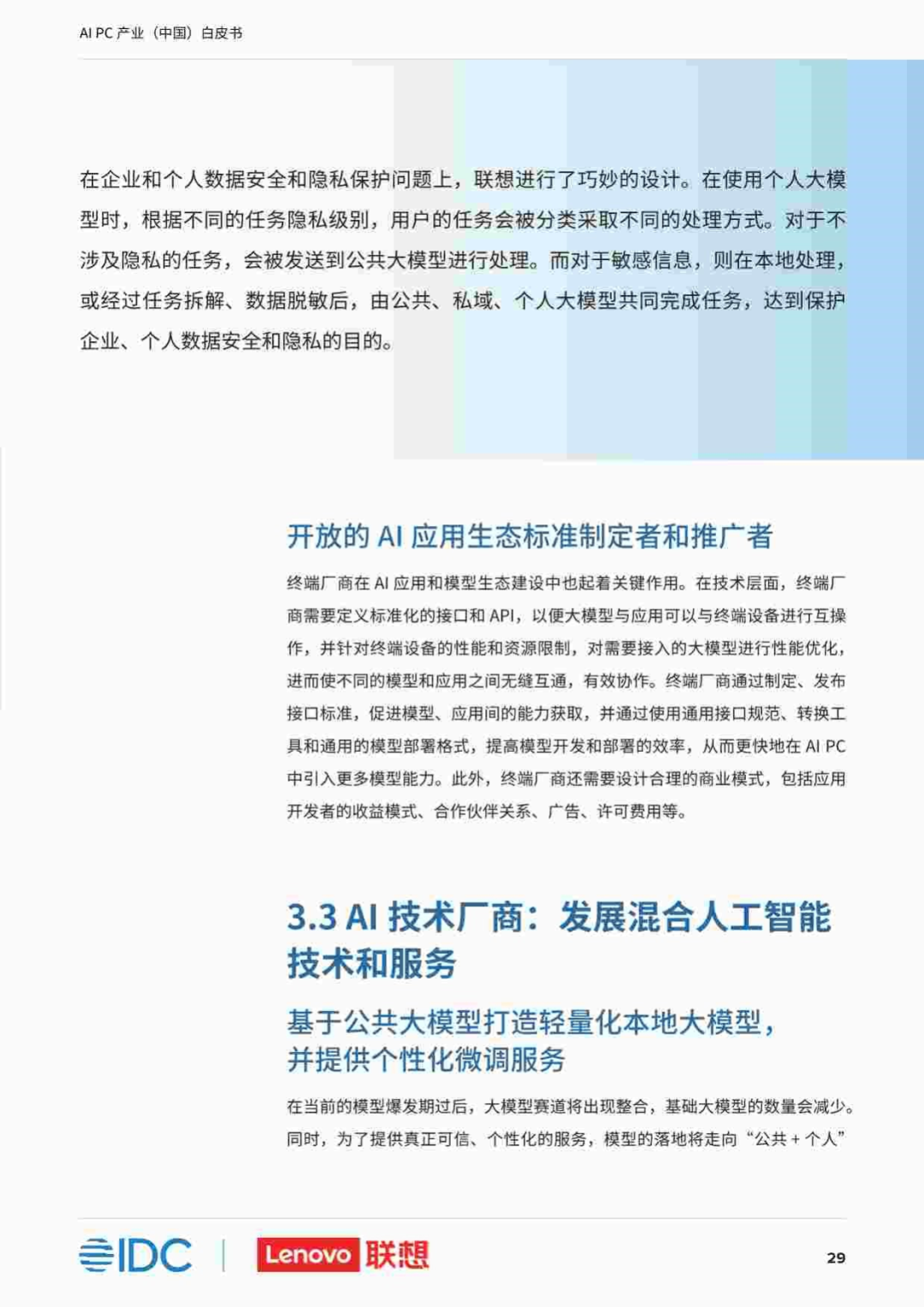 AI PC 产业（中国）白皮书

在企业和个人数据安全和隐私保护问题上，联想进行了巧妙的设计。在使用个人大模型时，根据不同的任务隐私级别，用户的任务会被分类采取不同的处理方式。对于不涉及隐私的任务，会被发送到公共大模型进行处理。而对于敏感信息，则在本地处理，或经过任务拆解、数据脱敏后，由公共、私域、个人大模型共同完成任务，达到保护企业、个人数据安全和隐私的目的。

开放的 AI 应用生态标准制定者和推广者

终端厂商在 AI 应用和模型生态建设中也起着关键作用。在技术层面，终端厂商需要定义标准化的接口和 API，以便大模型与应用可以与终端设备进行互操作，并针对终端设备的性能和资源限制，对需要接入的大模型进行性能优化，进而使不同的模型和应用之间无缝互通，有效协作。终端厂商通过制定、发布接口标准，促进模型、应用间的能力获取，并通过使用通用接口规范、转换工具和通用的模型部署格式，提高模型开发和部署的效率，从而更快地在 AI PC 中引入更多模型能力。此外，终端厂商还需要设计合理的商业模式，包括应用开发者的收益模式、合作伙伴关系、广告、许可费用等。

3.3 AI 技术厂商：发展混合人工智能技术和服务

基于公共大模型打造轻量化本地大模型，并提供个性化微调服务

在当前的模型爆发期过后，大模型赛道将出现整合，基础大模型的数量会减少。同时，为了提供真正可信、个性化的服务，模型的落地将走向“公共 + 个人”

IDC | Lenovo 联想

29